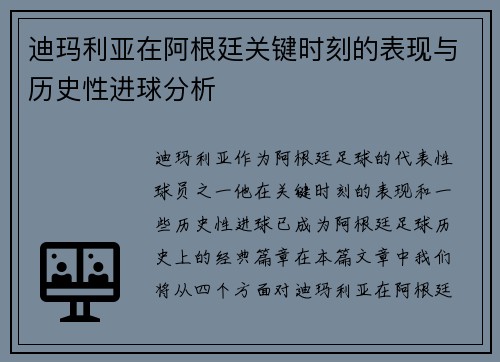 迪玛利亚在阿根廷关键时刻的表现与历史性进球分析

迪玛利亚作为阿根廷足球的代表性球员之一他在关键时刻的表现和一些历史性进球已成为阿根廷足球历史上的经典篇章在本篇文章中我们将从四个方面对迪玛利亚在阿根廷